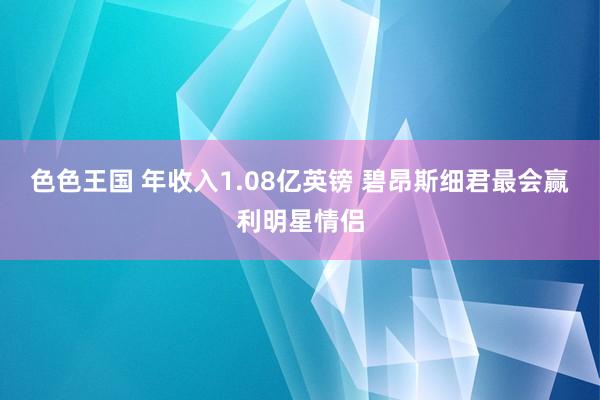 色色王国 年收入1.08亿英镑 碧昂斯细君最会赢利明星情侣